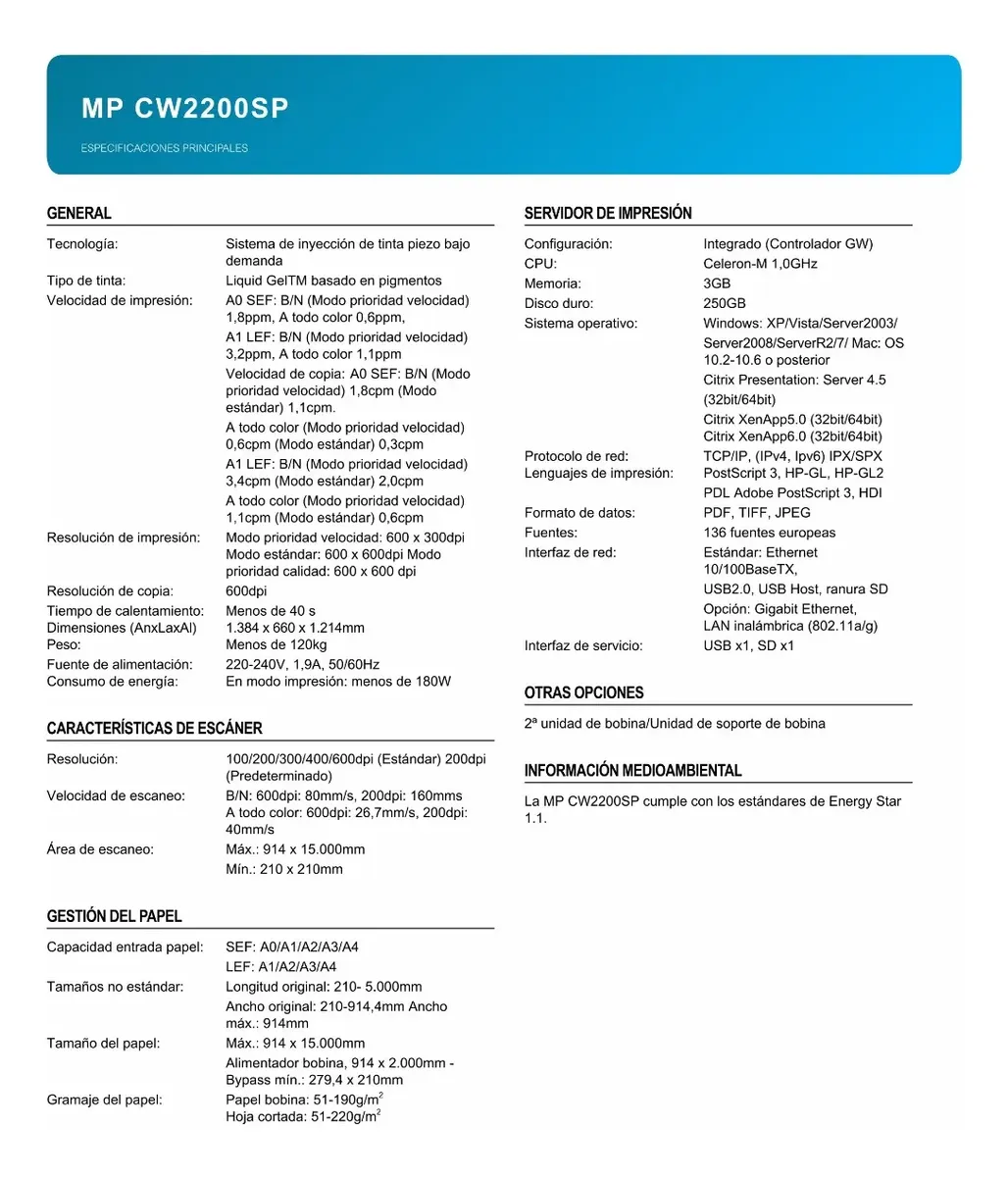 MP CW2200SP

ESPECIFICACIONES PRINCIPALES

GENERAL

| | |
|---|---|
| Tecnología: | Sistema de inyección de tinta piezo bajo demanda |
| Tipo de tinta: | Liquid GelTM basado en pigmentos |
| Velocidad de impresión: | A0 SEF: B/N (Modo prioridad velocidad) 1,8ppm, A todo color 0,6ppm, A1 LEF: B/N (Modo prioridad velocidad) 3,2ppm, A todo color 1,1ppm Velocidad de copia: A0 SEF: B/N (Modo prioridad velocidad) 1,8cpm (Modo estándar) 1,1cpm. A todo color (Modo prioridad velocidad) 0,6cpm (Modo estándar) 0,3cpm A1 LEF: B/N (Modo prioridad velocidad) 3,4cpm (Modo estándar) 2,0cpm A todo color (Modo prioridad velocidad) 1,1cpm (Modo estándar) 0,6cpm |
| Resolución de impresión: | Modo prioridad velocidad: 600 x 300dpi Modo estándar: 600 x 600dpi Modo prioridad calidad: 600 x 600 dpi |
| Resolución de copia: | 600dpi |
| Tiempo de calentamiento: | Menos de 40 s |
| Dimensiones (AnxLaxAl) | 1.384 x 660 x 1.214mm |
| Peso: | Menos de 120kg |
| Fuente de alimentación: | 220-240V, 1,9A, 50/60Hz |
| Consumo de energía: | En modo impresión: menos de 180W |

CARACTERÍSTICAS DE ESCÁNER

| | |
|---|---|
| Resolución: | 100/200/300/400/600dpi (Estándar) 200dpi (Predeterminado) |
| Velocidad de escaneo: | B/N: 600dpi: 80mm/s, 200dpi: 160mms A todo color: 600dpi: 26,7mm/s, 200dpi: 40mm/s |
| Área de escaneo: | Máx.: 914 x 15.000mm Mín.: 210 x 210mm |

GESTIÓN DEL PAPEL

| | |
|---|---|
| Capacidad entrada papel: | SEF: A0/A1/A2/A3/A4 LEF: A1/A2/A3/A4 |
| Tamaños no estándar: | Longitud original: 210- 5.000mm Ancho original: 210-914,4mm Ancho máx.: 914mm |
| Tamaño del papel: | Máx.: 914 x 15.000mm Alimentador bobina, 914 x 2.000mm - Bypass mín.: 279,4 x 210mm |
| Gramaje del papel: | Papel bobina: 51-190g/m$^2$ Hoja cortada: 51-220g/m$^2$ |

SERVIDOR DE IMPRESIÓN

| | |
|---|---|
| Configuración: | Integrado (Controlador GW) |
| CPU: | Celeron-M 1,0GHz |
| Memoria: | 3GB |
| Disco duro: | 250GB |
| Sistema operativo: | Windows: XP/Vista/Server2003/ Server2008/ServerR2/7/ Mac: OS 10.2-10.6 o posterior Citrix Presentation: Server 4.5 (32bit/64bit) Citrix XenApp5.0 (32bit/64bit) Citrix XenApp6.0 (32bit/64bit) |
| Protocolo de red: | TCP/IP, (IPv4, Ipv6) IPX/SPX |
| Lenguajes de impresión: | PostScript 3, HP-GL, HP-GL2 PDL Adobe PostScript 3, HDI |
| Formato de datos: | PDF, TIFF, JPEG |
| Fuentes: | 136 fuentes europeas |
| Interfaz de red: | Estándar: Ethernet 10/100BaseTX, USB2.0, USB Host, ranura SD Opción: Gigabit Ethernet, LAN inalámbrica (802.11a/g) |
| Interfaz de servicio: | USB x1, SD x1 |

OTRAS OPCIONES

2ª unidad de bobina/Unidad de soporte de bobina

INFORMACIÓN MEDIOAMBIENTAL

La MP CW2200SP cumple con los estándares de Energy Star 1.1.